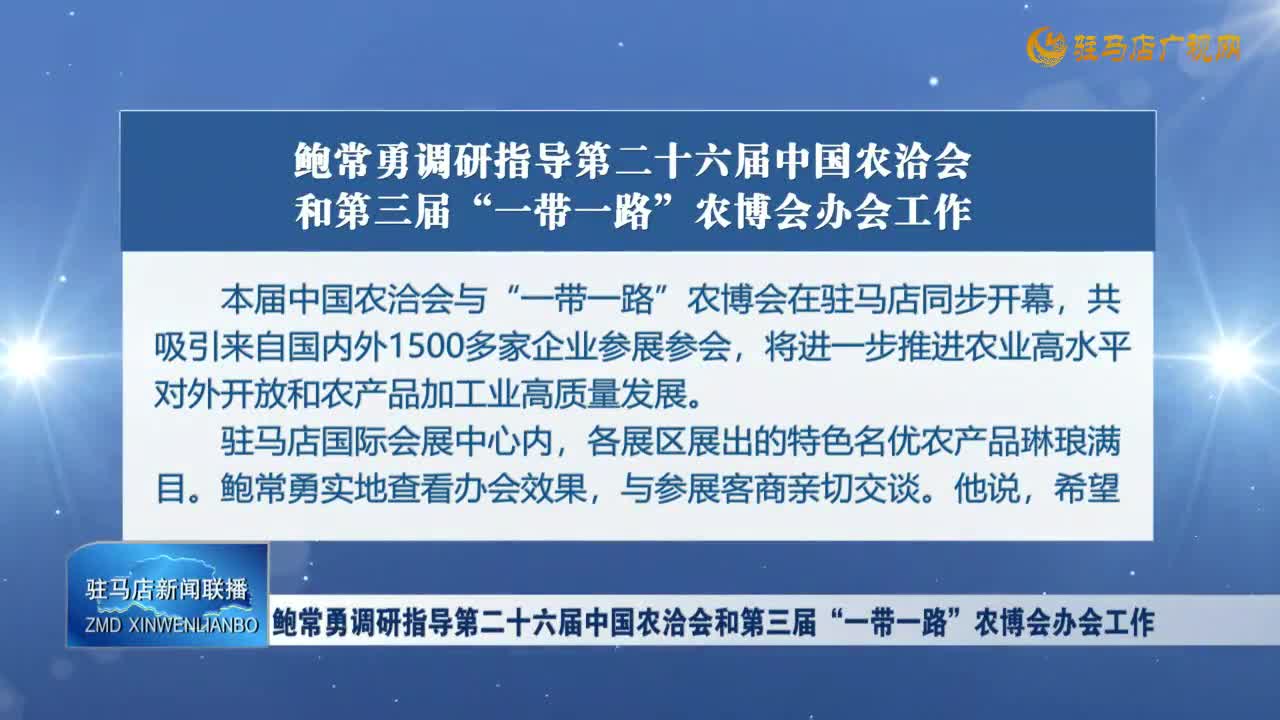 驻马店广视网

鲍常勇调研指导第二十六届中国农洽会和第三届“一带一路”农博会办会工作

本届中国农洽会与“一带一路”农博会在驻马店同步开幕，共吸引来自国内外1500多家企业参展参会，将进一步推进农业高水平对外开放和农产品加工业高质量发展。

驻马店国际会展中心内，各展区展出的特色名优农产品琳琅满目。鲍常勇实地查看办会效果，与参展客商亲切交谈。他说，希望

驻马店新闻联播
ZMD XINWENLIANBO

鲍常勇调研指导第二十六届中国农洽会和第三届“一带一路”农博会办会工作